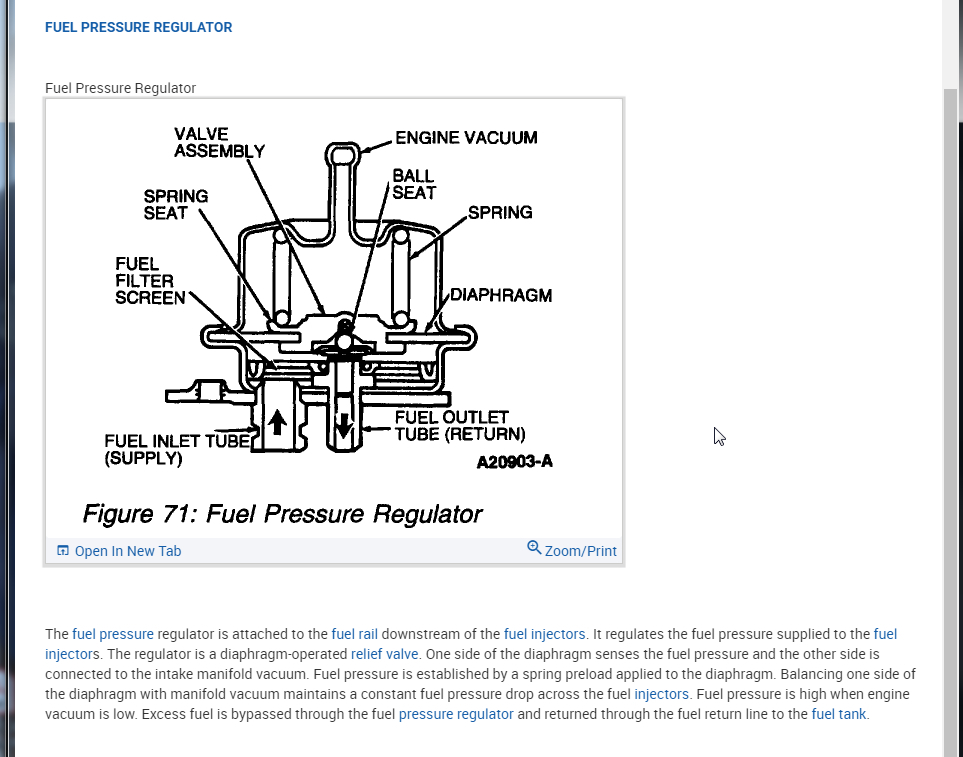 FUEL PRESSURE REGULATOR

Fuel Pressure Regulator

VALVE ASSEMBLY
ENGINE VACUUM
BALL SEAT
SPRING SEAT
SPRING
FUEL FILTER SCREEN
DIAPHRAGM
FUEL OUTLET TUBE (RETURN)
FUEL INLET TUBE (SUPPLY)
A20903-A

Figure 71: Fuel Pressure Regulator

Open In New Tab
Zoom/Print

The fuel pressure regulator is attached to the fuel rail downstream of the fuel injectors. It regulates the fuel pressure supplied to the fuel injectors. The regulator is a diaphragm-operated relief valve. One side of the diaphragm senses the fuel pressure and the other side is connected to the intake manifold vacuum. Fuel pressure is established by a spring preload applied to the diaphragm. Balancing one side of the diaphragm with manifold vacuum maintains a constant fuel pressure drop across the fuel injectors. Fuel pressure is high when engine vacuum is low. Excess fuel is bypassed through the fuel pressure regulator and returned through the fuel return line to the fuel tank.